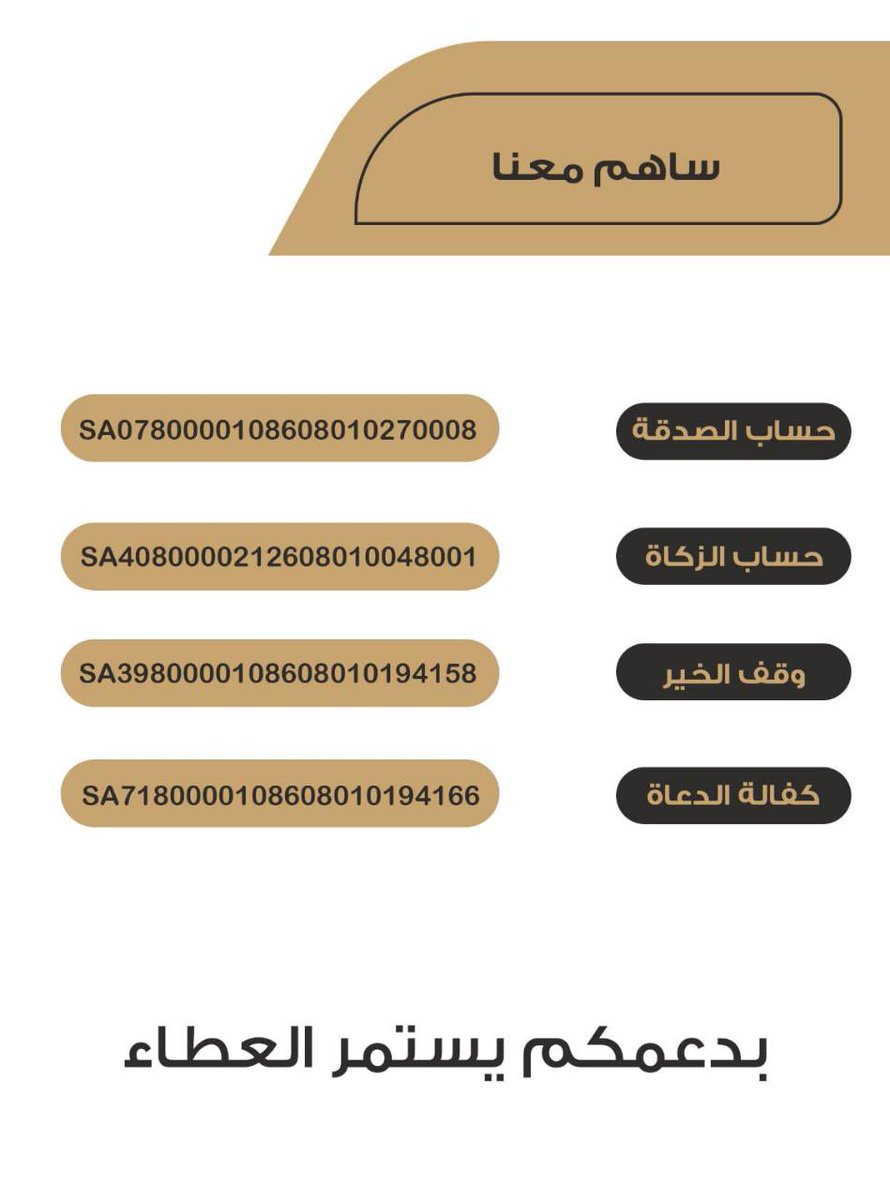 ساهم معنا

حساب الصدقة
SA0780000108608010270008

حساب الزكاة
SA4080000212608010048001

وقف الخير
SA3980000108608010194158

كفالة الدعاة
SA7180000108608010194166

بدعمكم يستمر العطاء